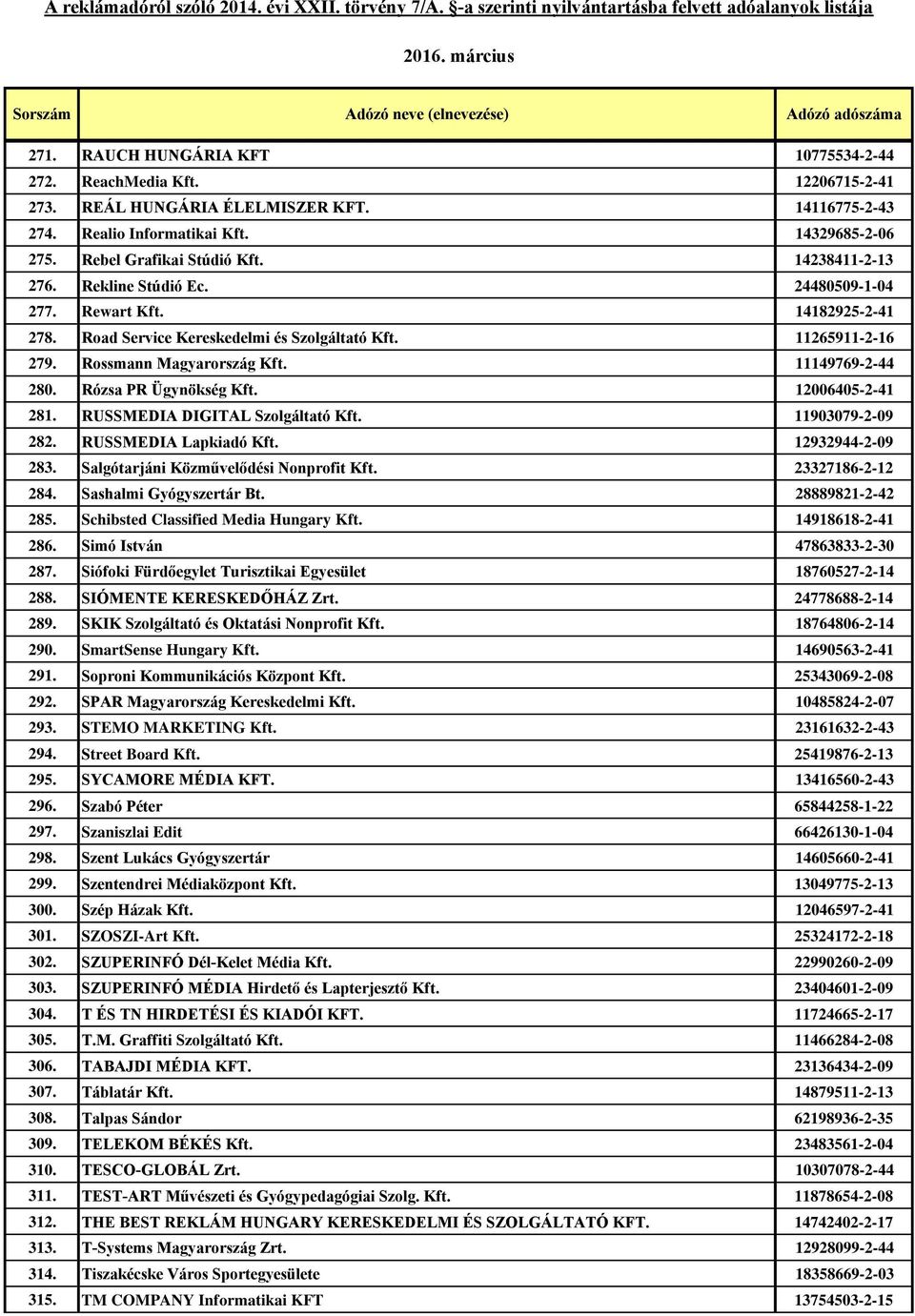 A reklámadóról szóló 2014. évi XXII. törvény 7/A. §-a szerinti nyilvántartásba felvett adóalanyok listája

2016. március

| Sorszám | Adózó neve (elnevezése) | Adózó adószáma |
|---|---|---|
| 271. | RAUCH HUNGÁRIA KFT | 10775534-2-44 |
| 272. | ReachMedia Kft. | 12206715-2-41 |
| 273. | REÁL HUNGÁRIA ÉLELMISZER KFT. | 14116775-2-43 |
| 274. | Realio Informatikai Kft. | 14329685-2-06 |
| 275. | Rebel Grafikai Stúdió Kft. | 14238411-2-13 |
| 276. | Rekline Stúdió Ec. | 24480509-1-04 |
| 277. | Rewart Kft. | 14182925-2-41 |
| 278. | Road Service Kereskedelmi és Szolgáltató Kft. | 11265911-2-16 |
| 279. | Rossmann Magyarország Kft. | 11149769-2-44 |
| 280. | Rózsa PR Ügynökség Kft. | 12006405-2-41 |
| 281. | RUSSMEDIA DIGITAL Szolgáltató Kft. | 11903079-2-09 |
| 282. | RUSSMEDIA Lapkiadó Kft. | 12932944-2-09 |
| 283. | Salgótarjáni Közművelődési Nonprofit Kft. | 23327186-2-12 |
| 284. | Sashalmi Gyógyszertár Bt. | 28889821-2-42 |
| 285. | Schibsted Classified Media Hungary Kft. | 14918618-2-41 |
| 286. | Simó István | 47863833-2-30 |
| 287. | Siófoki Fürdőegylet Turisztikai Egyesület | 18760527-2-14 |
| 288. | SIÓMENTE KERESKEDŐHÁZ Zrt. | 24778688-2-14 |
| 289. | SKIK Szolgáltató és Oktatási Nonprofit Kft. | 18764806-2-14 |
| 290. | SmartSense Hungary Kft. | 14690563-2-41 |
| 291. | Soproni Kommunikációs Központ Kft. | 25343069-2-08 |
| 292. | SPAR Magyarország Kereskedelmi Kft. | 10485824-2-07 |
| 293. | STEMO MARKETING Kft. | 23161632-2-43 |
| 294. | Street Board Kft. | 25419876-2-13 |
| 295. | SYCAMORE MÉDIA KFT. | 13416560-2-43 |
| 296. | Szabó Péter | 65844258-1-22 |
| 297. | Szaniszlai Edit | 66426130-1-04 |
| 298. | Szent Lukács Gyógyszertár | 14605660-2-41 |
| 299. | Szentendrei Médiaközpont Kft. | 13049775-2-13 |
| 300. | Szép Házak Kft. | 12046597-2-41 |
| 301. | SZOSZI-Art Kft. | 25324172-2-18 |
| 302. | SZUPERINFÓ Dél-Kelet Média Kft. | 22990260-2-09 |
| 303. | SZUPERINFÓ MÉDIA Hirdető és Lapterjesztő Kft. | 23404601-2-09 |
| 304. | T ÉS TN HIRDETÉSI ÉS KIADÓI KFT. | 11724665-2-17 |
| 305. | T.M. Graffiti Szolgáltató Kft. | 11466284-2-08 |
| 306. | TABAJDI MÉDIA KFT. | 23136434-2-09 |
| 307. | Táblatár Kft. | 14879511-2-13 |
| 308. | Talpas Sándor | 62198936-2-35 |
| 309. | TELEKOM BÉKÉS Kft. | 23483561-2-04 |
| 310. | TESCO-GLOBÁL Zrt. | 10307078-2-44 |
| 311. | TEST-ART Művészeti és Gyógypedagógiai Szolg. Kft. | 11878654-2-08 |
| 312. | THE BEST REKLÁM HUNGARY KERESKEDELMI ÉS SZOLGÁLTATÓ KFT. | 14742402-2-17 |
| 313. | T-Systems Magyarország Zrt. | 12928099-2-44 |
| 314. | Tiszakécske Város Sportegyesülete | 18358669-2-03 |
| 315. | TM COMPANY Informatikai KFT | 13754503-2-15 |